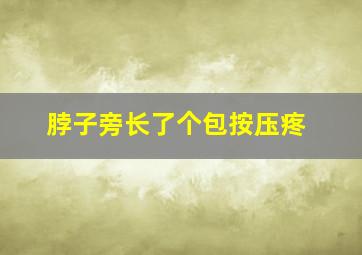 脖子旁长了个包按压疼